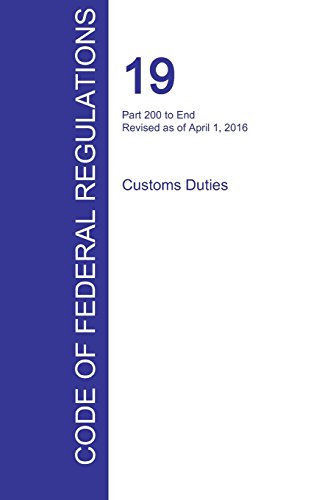 CODE OF FEDERAL REGULATIONS

19

Part 200 to End
Revised as of April 1, 2016

Customs Duties